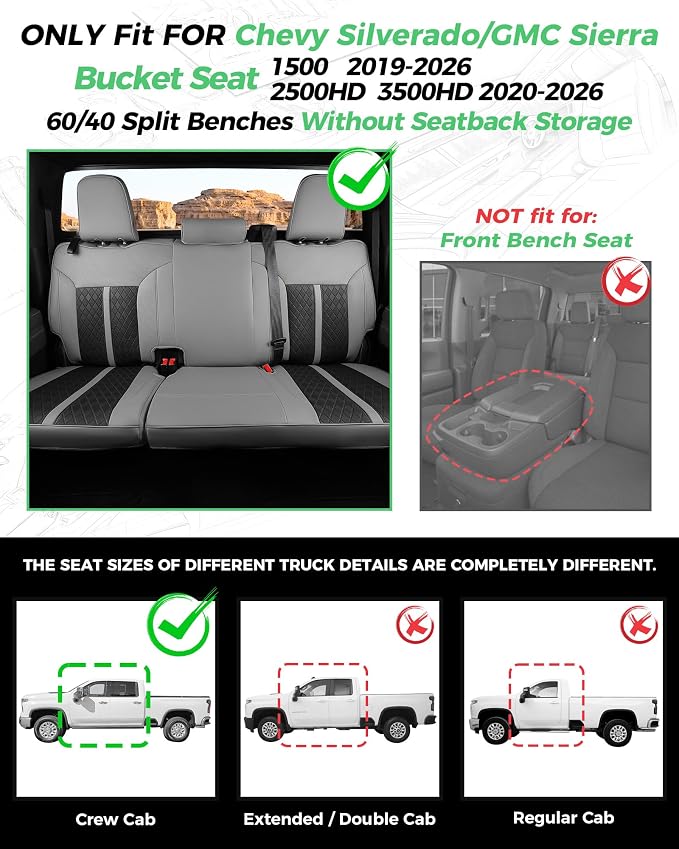 ONLY Fit FOR Chevy Silverado/GMC Sierra
Bucket Seat 1500 2019-2026
2500HD 3500HD 2020-2026
60/40 Split Benches Without Seatback Storage

NOT fit for:
Front Bench Seat

THE SEAT SIZES OF DIFFERENT TRUCK DETAILS ARE COMPLETELY DIFFERENT.

Crew Cab

Extended / Double Cab

Regular Cab